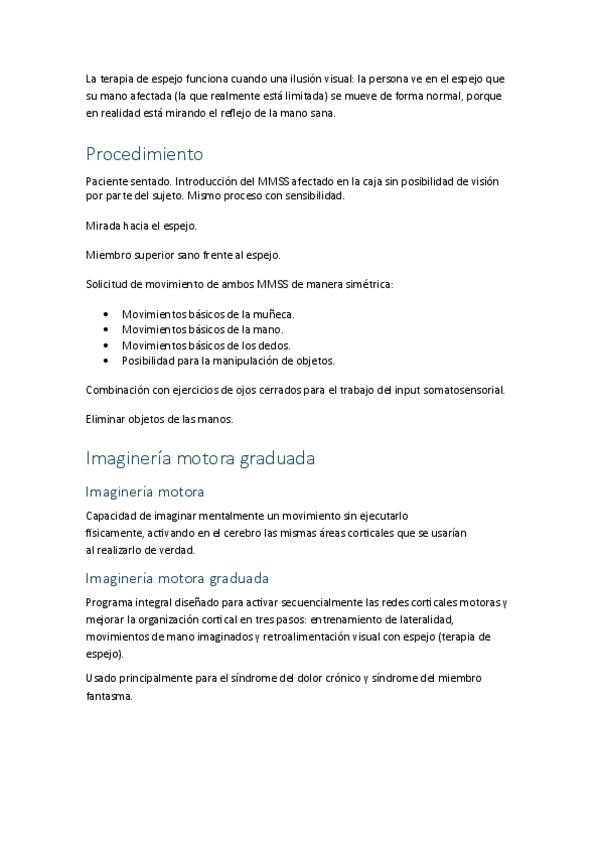 La terapia de espejo funciona cuando una ilusión visual: la persona ve en el espejo que su mano afectada (la que realmente está limitada) se mueve de forma normal, porque en realidad está mirando el reflejo de la mano sana.

Procedimiento

Paciente sentado. Introducción del MMSS afectado en la caja sin posibilidad de visión por parte del sujeto. Mismo proceso con sensibilidad.

Mirada hacia el espejo.

Miembro superior sano frente al espejo.

Solicitud de movimiento de ambos MMSS de manera simétrica:

• Movimientos básicos de la muñeca.
• Movimientos básicos de la mano.
• Movimientos básicos de los dedos.
• Posibilidad para la manipulación de objetos.

Combinación con ejercicios de ojos cerrados para el trabajo del input somatosensorial.

Eliminar objetos de las manos.

Imaginería motora graduada

Imaginería motora

Capacidad de imaginar mentalmente un movimiento sin ejecutarlo físicamente, activando en el cerebro las mismas áreas corticales que se usarían al realizarlo de verdad.

Imaginería motora graduada

Programa integral diseñado para activar secuencialmente las redes corticales motoras y mejorar la organización cortical en tres pasos: entrenamiento de lateralidad, movimientos de mano imaginados y retroalimentación visual con espejo (terapia de espejo).

Usado principalmente para el síndrome del dolor crónico y síndrome del miembro fantasma.